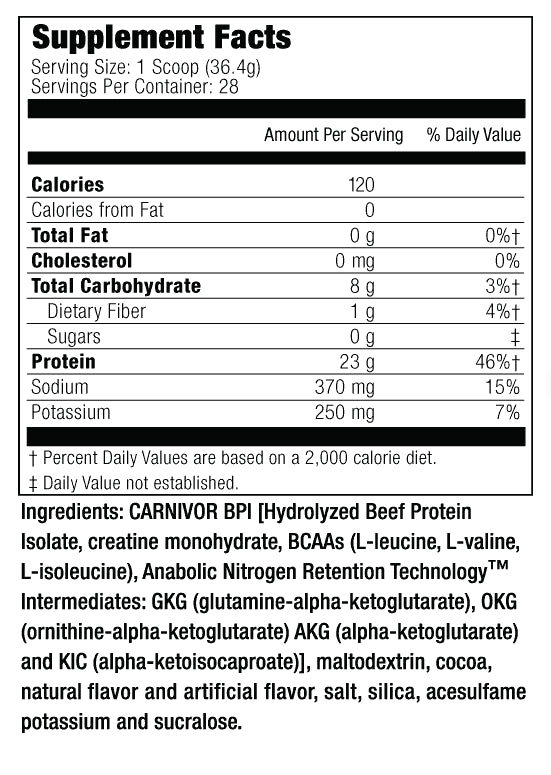 Supplement Facts
Serving Size: 1 Scoop (36.4g)
Servings Per Container: 28

| | Amount Per Serving | % Daily Value |
|---|---|---|
| Calories | 120 | |
| Calories from Fat | 0 | |
| Total Fat | 0 g | 0%† |
| Cholesterol | 0 mg | 0% |
| Total Carbohydrate | 8 g | 3%† |
| Dietary Fiber | 1 g | 4%† |
| Sugars | 0 g | ‡ |
| Protein | 23 g | 46%† |
| Sodium | 370 mg | 15% |
| Potassium | 250 mg | 7% |

† Percent Daily Values are based on a 2,000 calorie diet.
‡ Daily Value not established.

Ingredients: CARNIVOR BPI [Hydrolyzed Beef Protein Isolate, creatine monohydrate, BCAAs (L-leucine, L-valine, L-isoleucine), Anabolic Nitrogen Retention Technology™ Intermediates: GKG (glutamine-alpha-ketoglutarate), OKG (ornithine-alpha-ketoglutarate) AKG (alpha-ketoglutarate) and KIC (alpha-ketoisocaproate)], maltodextrin, cocoa, natural flavor and artificial flavor, salt, silica, acesulfame potassium and sucralose.